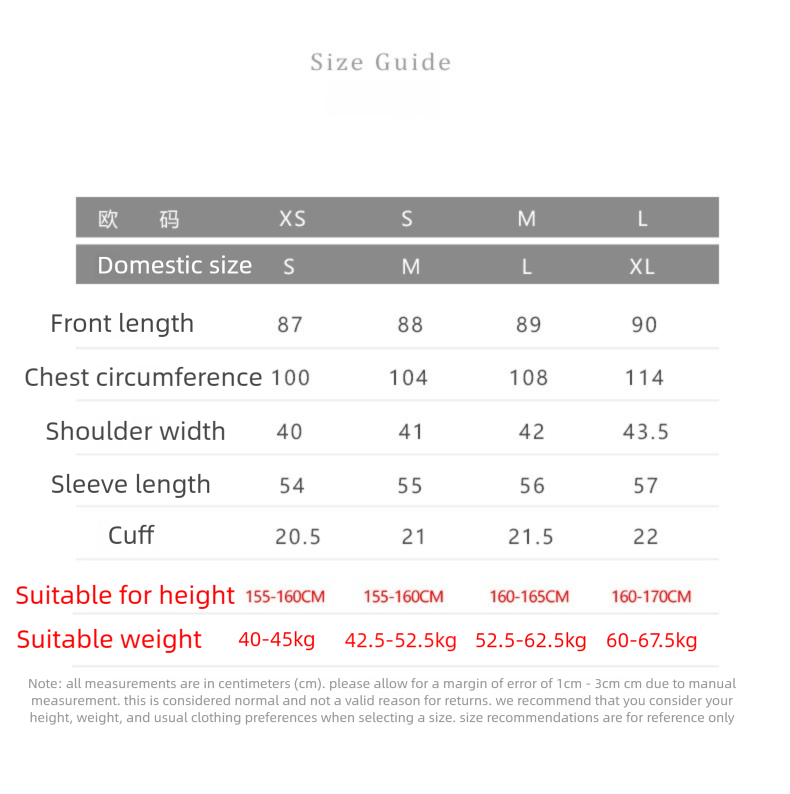 Size Guide

| 欧　码 | XS | S | M | L |
|---|---|---|---|---|
| Domestic size | S | M | L | XL |
| Front length | 87 | 88 | 89 | 90 |
| Chest circumference | 100 | 104 | 108 | 114 |
| Shoulder width | 40 | 41 | 42 | 43.5 |
| Sleeve length | 54 | 55 | 56 | 57 |
| Cuff | 20.5 | 21 | 21.5 | 22 |
| Suitable for height | 155-160CM | 155-160CM | 160-165CM | 160-170CM |
| Suitable weight | 40-45kg | 42.5-52.5kg | 52.5-62.5kg | 60-67.5kg |

Note: all measurements are in centimeters (cm). please allow for a margin of error of 1cm - 3cm cm due to manual measurement. this is considered normal and not a valid reason for returns. we recommend that you consider your height, weight, and usual clothing preferences when selecting a size. size recommendations are for reference only